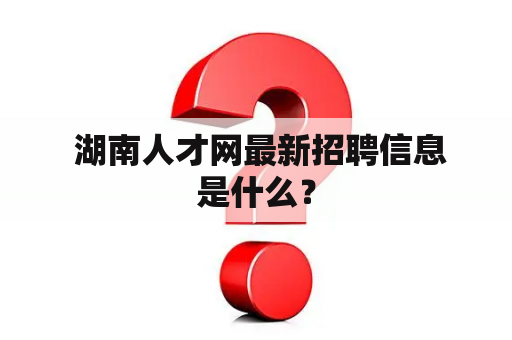 湖南人才网最新招聘信息是什么？